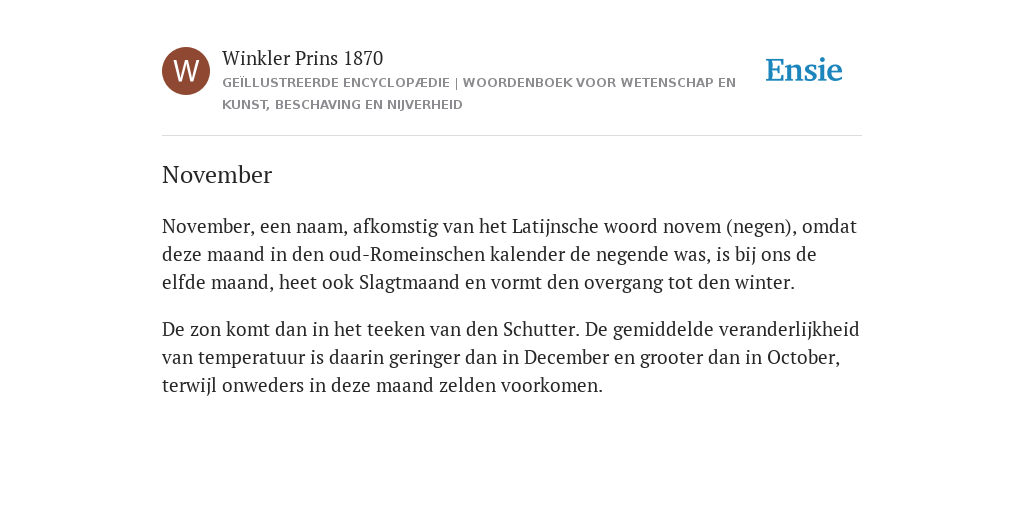 W

Winkler Prins 1870

GEÏLLUSTREERDE ENCYCLOPÆDIE | WOORDENBOEK VOOR WETENSCHAP EN KUNST, BESCHAVING EN NIJVERHEID

Ensie

November

November, een naam, afkomstig van het Latijnsche woord novem (negen), omdat deze maand in den oud-Romeinschen kalender de negende was, is bij ons de elfde maand, heet ook Slagtmaand en vormt den overgang tot den winter.

De zon komt dan in het teeken van den Schutter. De gemiddelde veranderlijkheid van temperatuur is daarin geringer dan in December en grooter dan in October, terwijl onweders in deze maand zelden voorkomen.